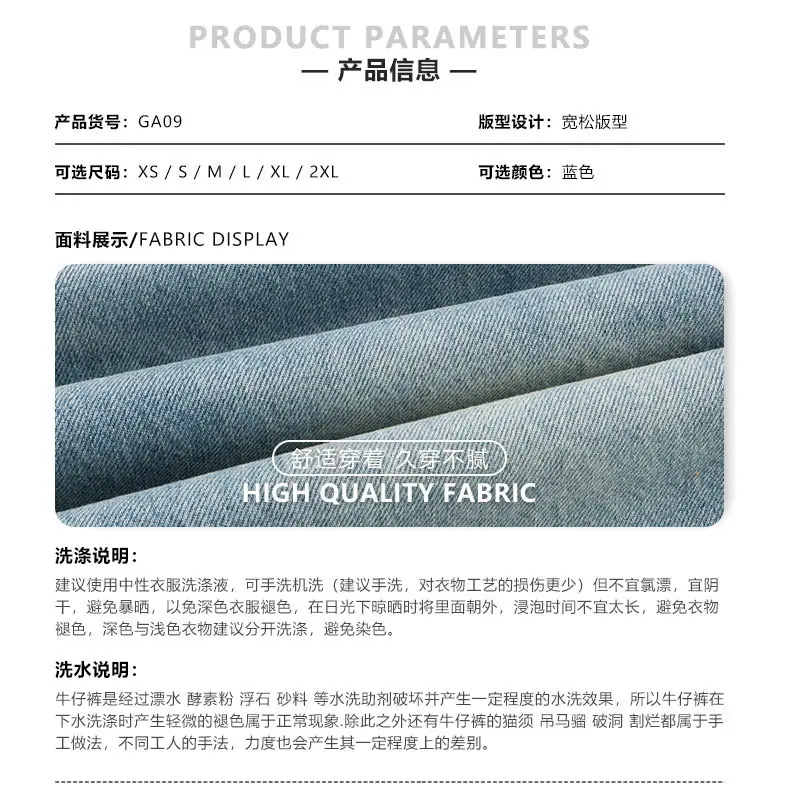 PRODUCT PARAMETERS

— 产品信息 —

产品货号：GA09

版型设计：宽松版型

可选尺码：XS / S / M / L / XL / 2XL

可选颜色：蓝色

面料展示/FABRIC DISPLAY

舒适穿着 久穿不腻

HIGH QUALITY FABRIC

洗涤说明：

建议使用中性衣服洗涤液，可手洗机洗（建议手洗，对衣物工艺的损伤更少）但不宜氯漂，宜阴干，避免暴晒，以免深色衣服褪色，在日光下晾晒时将里面朝外，浸泡时间不宜太长，避免衣物褪色，深色与浅色衣物建议分开洗涤，避免染色。

洗水说明：

牛仔裤是经过漂水 酵素粉 浮石 砂料 等水洗助剂破坏并产生一定程度的水洗效果，所以牛仔裤在下水洗涤时产生轻微的褪色属于正常现象.除此之外还有牛仔裤的猫须 吊马骝 破洞 割烂都属于手工做法，不同工人的手法，力度也会产生其一定程度上的差别。